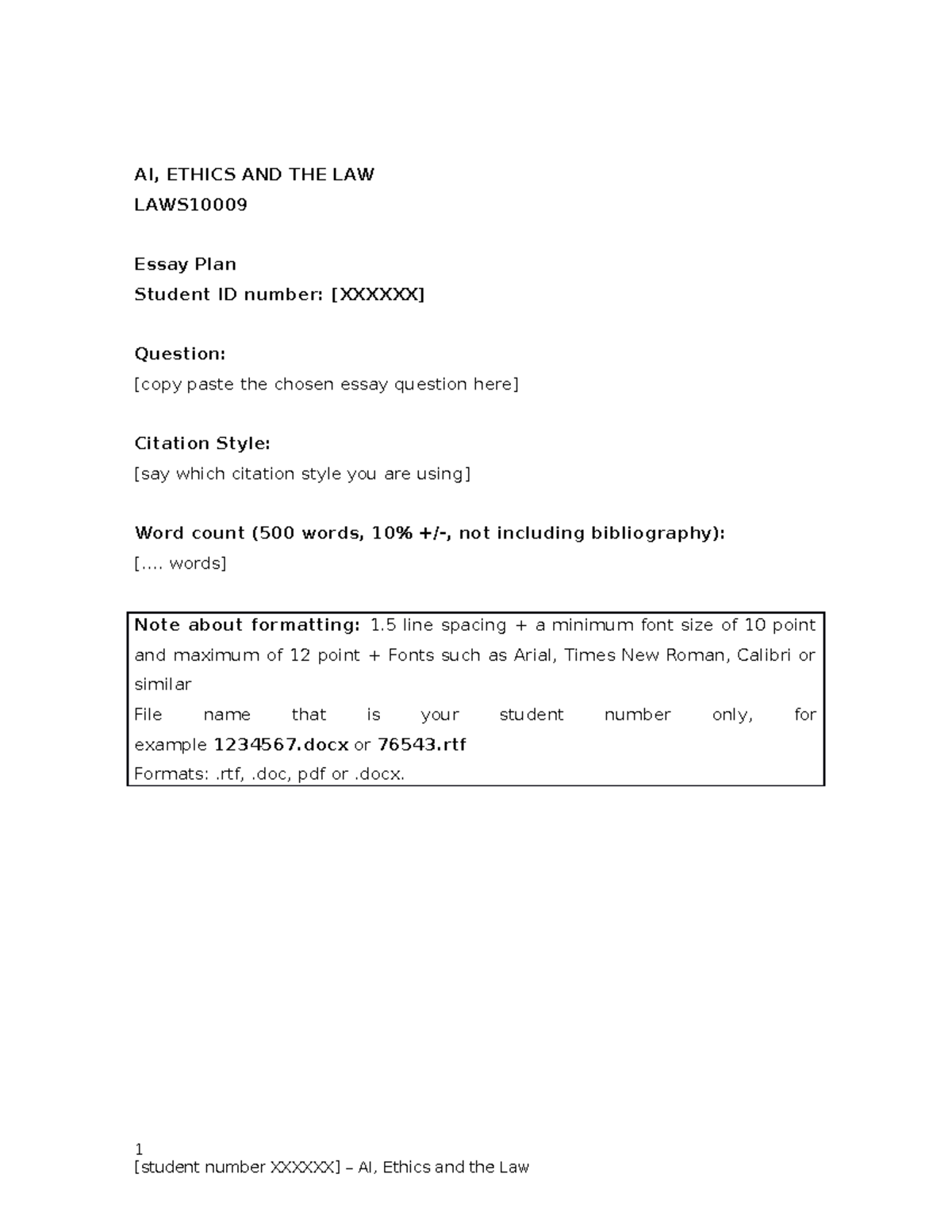 AI, ETHICS AND THE LAW
LAWS10009

Essay Plan
Student ID number: [XXXXXX]

Question:
[copy paste the chosen essay question here]

Citation Style:
[say which citation style you are using]

Word count (500 words, 10% +/-, not including bibliography):
[…. words]

Note about formatting: 1.5 line spacing + a minimum font size of 10 point and maximum of 12 point + Fonts such as Arial, Times New Roman, Calibri or similar
File name that is your student number only, for example 1234567.docx or 76543.rtf
Formats: .rtf, .doc, pdf or .docx.

1
[student number XXXXXX] – AI, Ethics and the Law